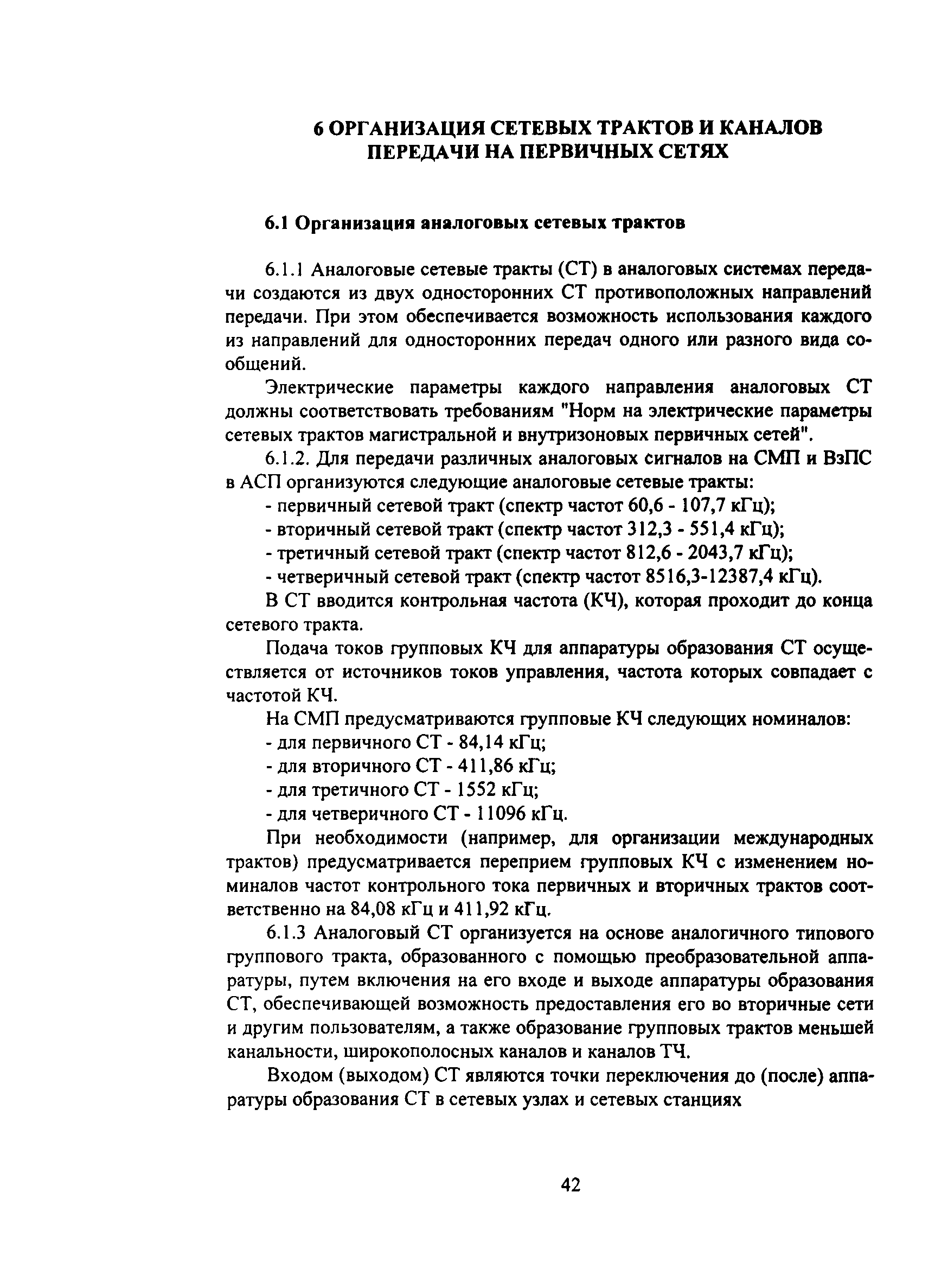 6 ОРГАНИЗАЦИЯ СЕТЕВЫХ ТРАКТОВ И КАНАЛОВ ПЕРЕДАЧИ НА ПЕРВИЧНЫХ СЕТЯХ

6.1 Организация аналоговых сетевых трактов

6.1.1 Аналоговые сетевые тракты (СТ) в аналоговых системах передачи создаются из двух односторонних СТ противоположных направлений передачи. При этом обеспечивается возможность использования каждого из направлений для односторонних передач одного или разного вида сообщений.

Электрические параметры каждого направления аналоговых СТ должны соответствовать требованиям "Норм на электрические параметры сетевых трактов магистральной и внутризоновых первичных сетей".

6.1.2. Для передачи различных аналоговых сигналов на СМП и ВзПС в АСП организуются следующие аналоговые сетевые тракты:
- первичный сетевой тракт (спектр частот 60,6 - 107,7 кГц);
- вторичный сетевой тракт (спектр частот 312,3 - 551,4 кГц);
- третичный сетевой тракт (спектр частот 812,6 - 2043,7 кГц);
- четверичный сетевой тракт (спектр частот 8516,3-12387,4 кГц).

В СТ вводится контрольная частота (КЧ), которая проходит до конца сетевого тракта.

Подача токов групповых КЧ для аппаратуры образования СТ осуществляется от источников токов управления, частота которых совпадает с частотой КЧ.

На СМП предусматриваются групповые КЧ следующих номиналов:
- для первичного СТ - 84,14 кГц;
- для вторичного СТ - 411,86 кГц;
- для третичного СТ - 1552 кГц;
- для четверичного СТ - 11096 кГц.

При необходимости (например, для организации международных трактов) предусматривается переприем групповых КЧ с изменением номиналов частот контрольного тока первичных и вторичных трактов соответственно на 84,08 кГц и 411,92 кГц.

6.1.3 Аналоговый СТ организуется на основе аналогичного типового группового тракта, образованного с помощью преобразовательной аппаратуры, путем включения на его входе и выходе аппаратуры образования СТ, обеспечивающей возможность предоставления его во вторичные сети и другим пользователям, а также образование групповых трактов меньшей канальности, широкополосных каналов и каналов ТЧ.

Входом (выходом) СТ являются точки переключения до (после) аппаратуры образования СТ в сетевых узлах и сетевых станциях

42